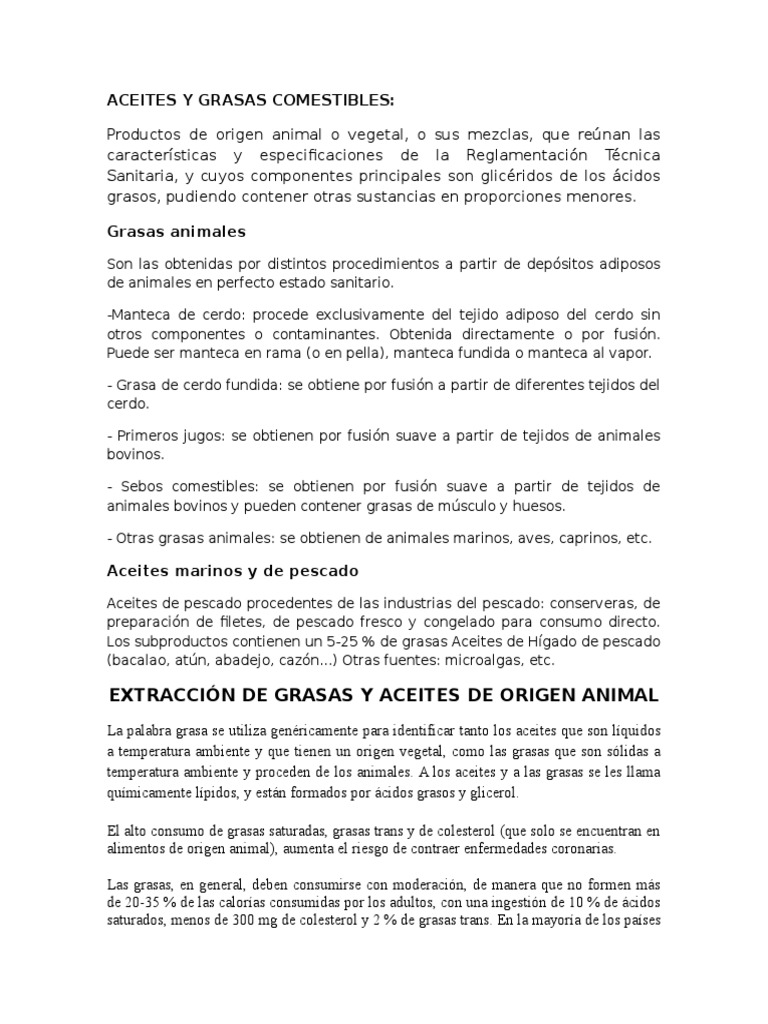 ACEITES Y GRASAS COMESTIBLES:

Productos de origen animal o vegetal, o sus mezclas, que reúnan las características y especificaciones de la Reglamentación Técnica Sanitaria, y cuyos componentes principales son glicéridos de los ácidos grasos, pudiendo contener otras sustancias en proporciones menores.

Grasas animales

Son las obtenidas por distintos procedimientos a partir de depósitos adiposos de animales en perfecto estado sanitario.

-Manteca de cerdo: procede exclusivamente del tejido adiposo del cerdo sin otros componentes o contaminantes. Obtenida directamente o por fusión. Puede ser manteca en rama (o en pella), manteca fundida o manteca al vapor.

- Grasa de cerdo fundida: se obtiene por fusión a partir de diferentes tejidos del cerdo.

- Primeros jugos: se obtienen por fusión suave a partir de tejidos de animales bovinos.

- Sebos comestibles: se obtienen por fusión suave a partir de tejidos de animales bovinos y pueden contener grasas de músculo y huesos.

- Otras grasas animales: se obtienen de animales marinos, aves, caprinos, etc.

Aceites marinos y de pescado

Aceites de pescado procedentes de las industrias del pescado: conserveras, de preparación de filetes, de pescado fresco y congelado para consumo directo. Los subproductos contienen un 5-25 % de grasas Aceites de Hígado de pescado (bacalao, atún, abadejo, cazón…) Otras fuentes: microalgas, etc.

EXTRACCIÓN DE GRASAS Y ACEITES DE ORIGEN ANIMAL

La palabra grasa se utiliza genéricamente para identificar tanto los aceites que son líquidos a temperatura ambiente y que tienen un origen vegetal, como las grasas que son sólidas a temperatura ambiente y proceden de los animales. A los aceites y a las grasas se les llama químicamente lípidos, y están formados por ácidos grasos y glicerol.

El alto consumo de grasas saturadas, grasas trans y de colesterol (que solo se encuentran en alimentos de origen animal), aumenta el riesgo de contraer enfermedades coronarias.

Las grasas, en general, deben consumirse con moderación, de manera que no formen más de 20-35 % de las calorías consumidas por los adultos, con una ingestión de 10 % de ácidos saturados, menos de 300 mg de colesterol y 2 % de grasas trans. En la mayoría de los países